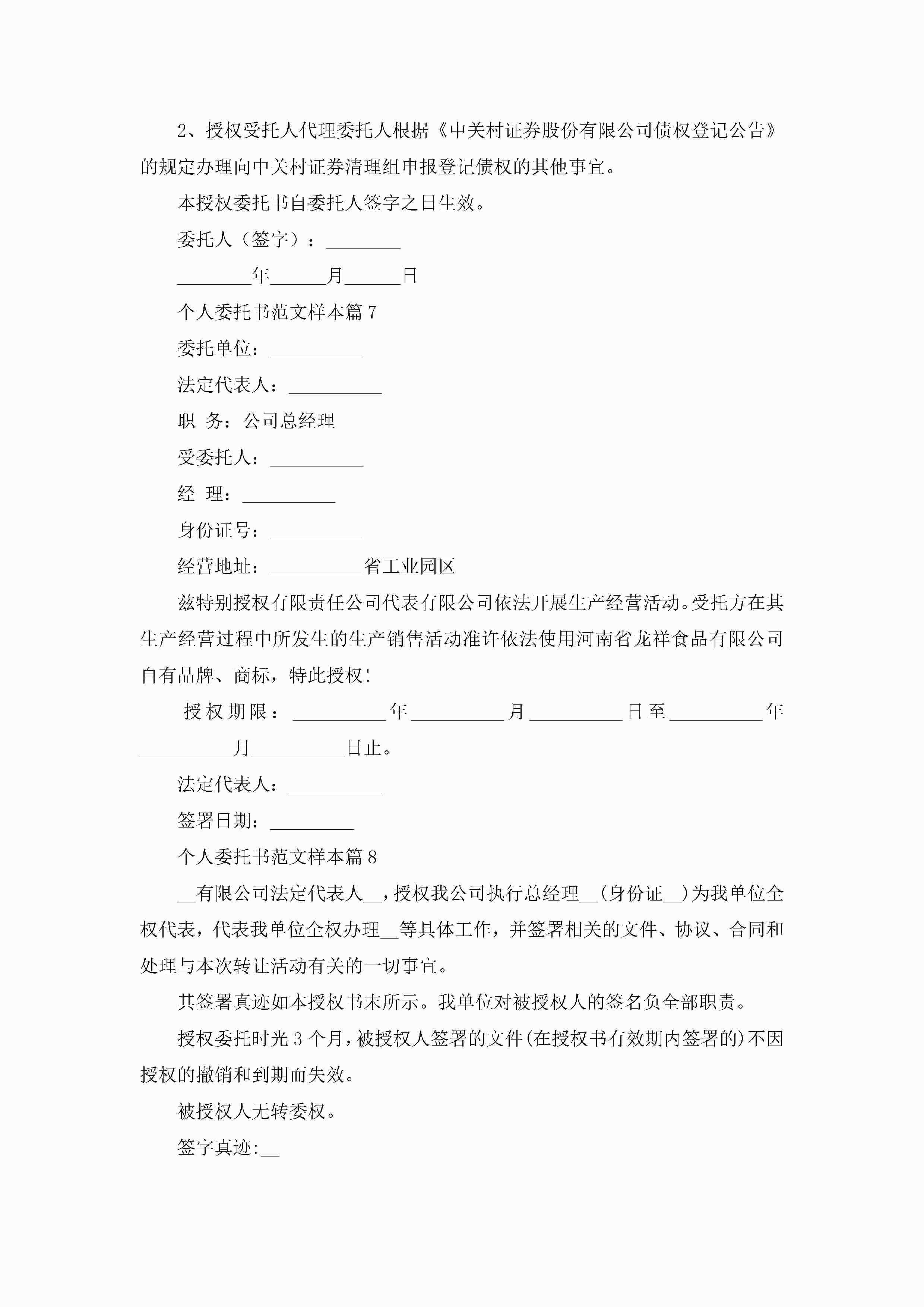 2、授权受托人代理委托人根据《中关村证券股份有限公司债权登记公告》的规定办理向中关村证券清理组申报登记债权的其他事宜。

本授权委托书自委托人签字之日生效。

委托人（签字）：________

________年______月______日

个人委托书范文样本篇7

委托单位：__________

法定代表人：__________

职 务：公司总经理

受委托人：__________

经 理：__________

身份证号：__________

经营地址：__________省工业园区

兹特别授权有限责任公司代表有限公司依法开展生产经营活动。受托方在其生产经营过程中所发生的生产销售活动准许依法使用河南省龙祥食品有限公司自有品牌、商标，特此授权！

授权期限：__________年__________月__________日至__________年__________月__________日止。

法定代表人：__________

签署日期：_________

个人委托书范文样本篇8

__有限公司法定代表人__，授权我公司执行总经理__(身份证__)为我单位全权代表，代表我单位全权办理__等具体工作，并签署相关的文件、协议、合同和处理与本次转让活动有关的一切事宜。

其签署真迹如本授权书末所示。我单位对被授权人的签名负全部职责。

授权委托时光3个月，被授权人签署的文件(在授权书有效期内签署的)不因授权的撤销和到期而失效。

被授权人无转委权。

签字真迹:__